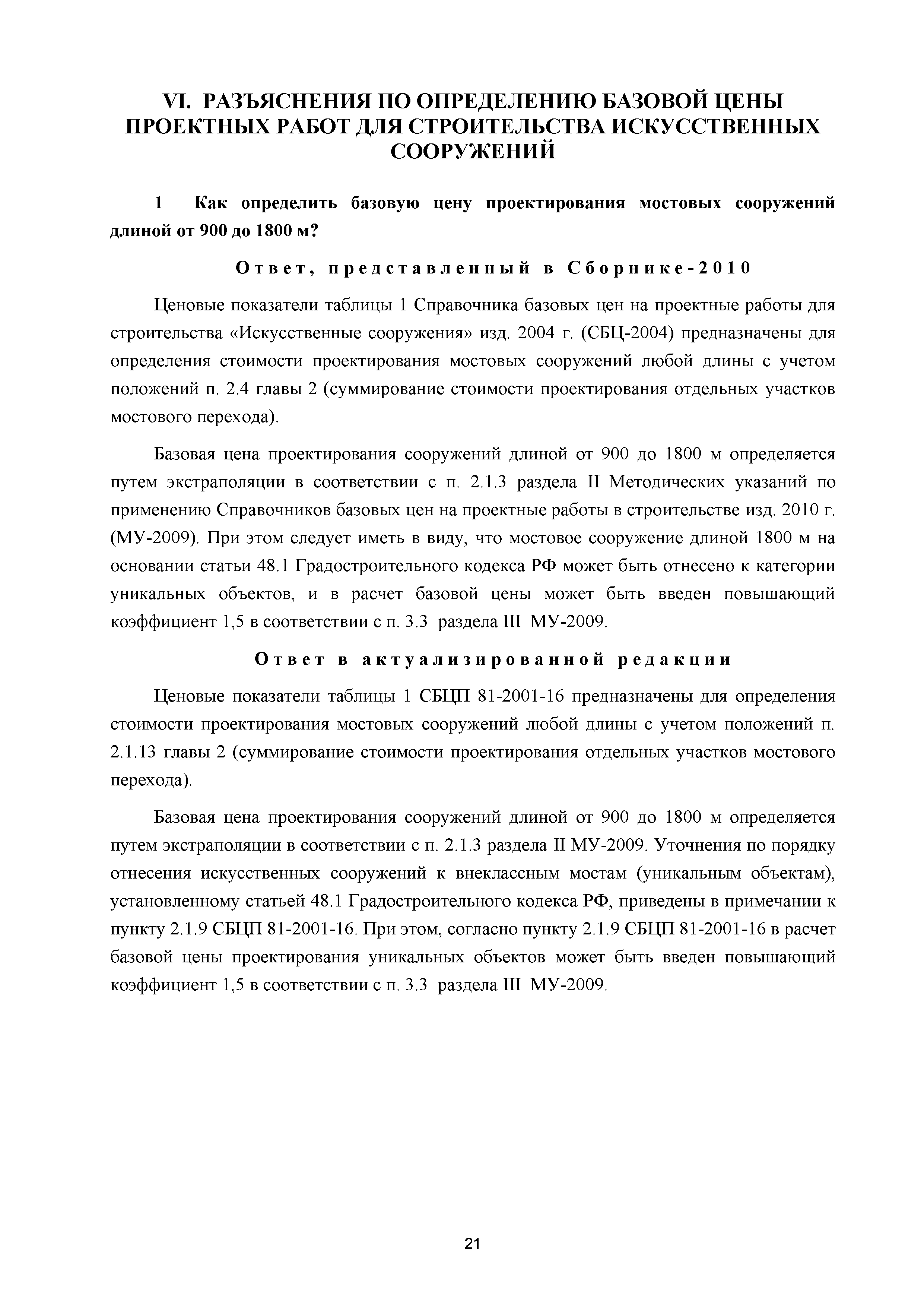 VI. РАЗЪЯСНЕНИЯ ПО ОПРЕДЕЛЕНИЮ БАЗОВОЙ ЦЕНЫ ПРОЕКТНЫХ РАБОТ ДЛЯ СТРОИТЕЛЬСТВА ИСКУССТВЕННЫХ СООРУЖЕНИЙ

1 Как определить базовую цену проектирования мостовых сооружений длиной от 900 до 1800 м?

Ответ, представленный в Сборнике-2010

Ценовые показатели таблицы 1 Справочника базовых цен на проектные работы для строительства «Искусственные сооружения» изд. 2004 г. (СБЦ-2004) предназначены для определения стоимости проектирования мостовых сооружений любой длины с учетом положений п. 2.4 главы 2 (суммирование стоимости проектирования отдельных участков мостового перехода).

Базовая цена проектирования сооружений длиной от 900 до 1800 м определяется путем экстраполяции в соответствии с п. 2.1.3 раздела II Методических указаний по применению Справочников базовых цен на проектные работы в строительстве изд. 2010 г. (МУ-2009). При этом следует иметь в виду, что мостовое сооружение длиной 1800 м на основании статьи 48.1 Градостроительного кодекса РФ может быть отнесено к категории уникальных объектов, и в расчет базовой цены может быть введен повышающий коэффициент 1,5 в соответствии с п. 3.3 раздела III МУ-2009.

Ответ в актуализированной редакции

Ценовые показатели таблицы 1 СБЦП 81-2001-16 предназначены для определения стоимости проектирования мостовых сооружений любой длины с учетом положений п. 2.1.13 главы 2 (суммирование стоимости проектирования отдельных участков мостового перехода).

Базовая цена проектирования сооружений длиной от 900 до 1800 м определяется путем экстраполяции в соответствии с п. 2.1.3 раздела II МУ-2009. Уточнения по порядку отнесения искусственных сооружений к внеклассным мостам (уникальным объектам), установленному статьей 48.1 Градостроительного кодекса РФ, приведены в примечании к пункту 2.1.9 СБЦП 81-2001-16. При этом, согласно пункту 2.1.9 СБЦП 81-2001-16 в расчет базовой цены проектирования уникальных объектов может быть введен повышающий коэффициент 1,5 в соответствии с п. 3.3 раздела III МУ-2009.

21